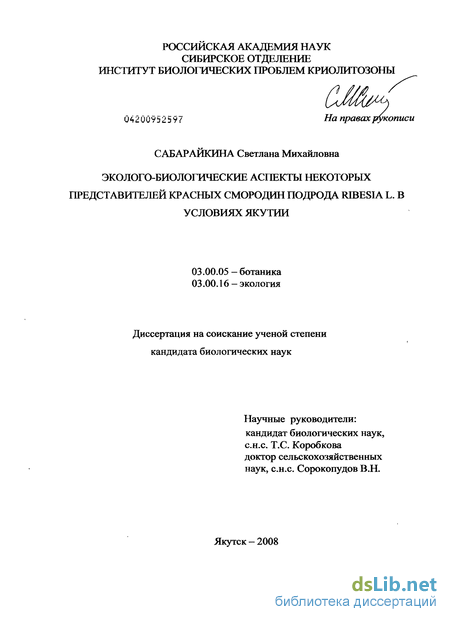 РОССИЙСКАЯ АКАДЕМИЯ НАУК
СИБИРСКОЕ ОТДЕЛЕНИЕ
ИНСТИТУТ БИОЛОГИЧЕСКИХ ПРОБЛЕМ КРИОЛИТОЗОНЫ

04200952597

На правах рукописи

САБАРАЙКИНА Светлана Михайловна

ЭКОЛОГО-БИОЛОГИЧЕСКИЕ АСПЕКТЫ НЕКОТОРЫХ ПРЕДСТАВИТЕЛЕЙ КРАСНЫХ СМОРОДИН ПОДРОДА RIBESIA L. В УСЛОВИЯХ ЯКУТИИ

03.00.05 – ботаника
03.00.16 – экология

Диссертация на соискание ученой степени кандидата биологических наук

Научные руководители:
кандидат биологических наук, с.н.с. Т.С. Коробкова
доктор сельскохозяйственных наук, с.н.с. Сорокопудов В.Н.

Якутск – 2008

dsLib.net
библиотека диссертаций